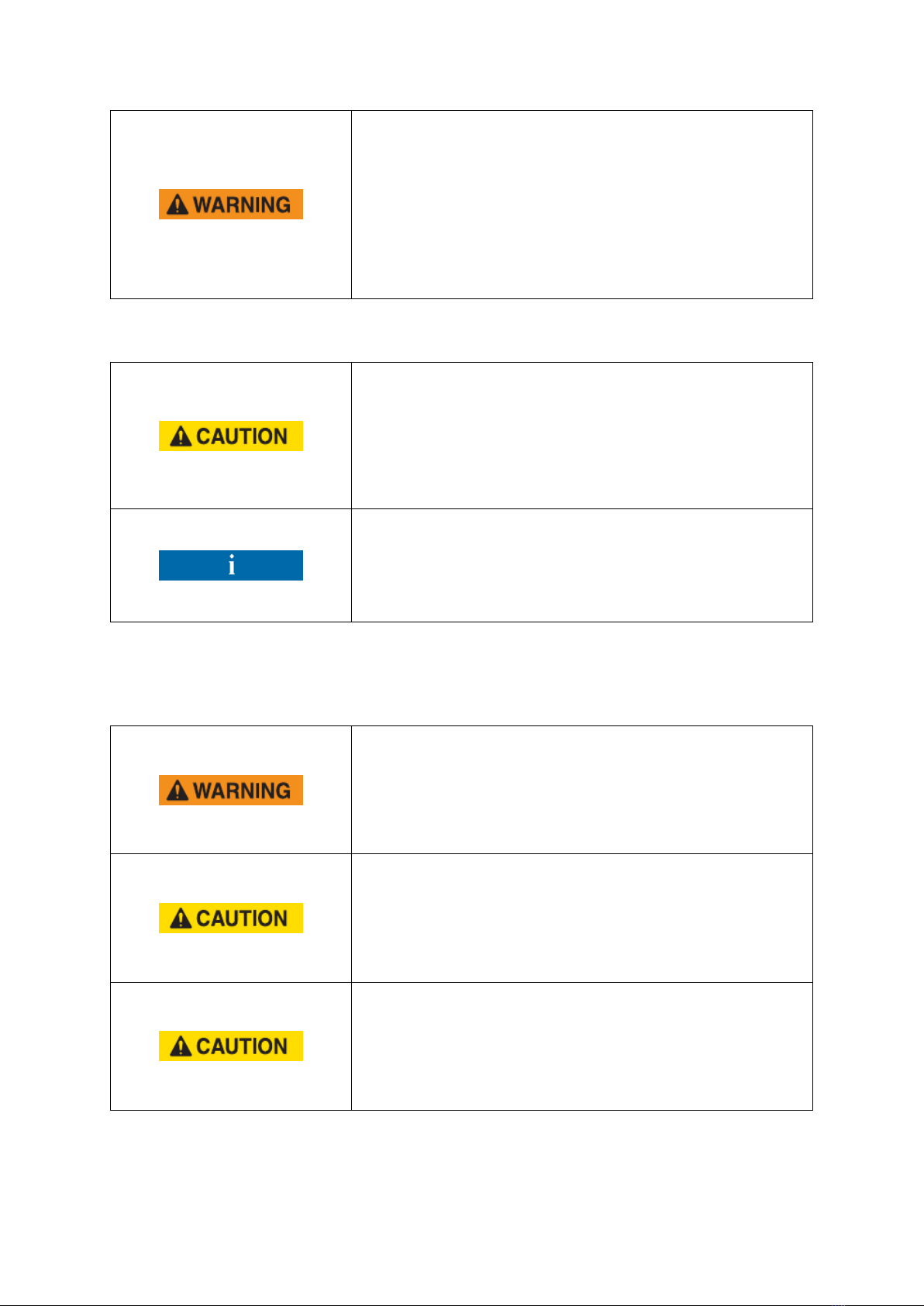 WARNING

CAUTION

i

WARNING

CAUTION

CAUTION